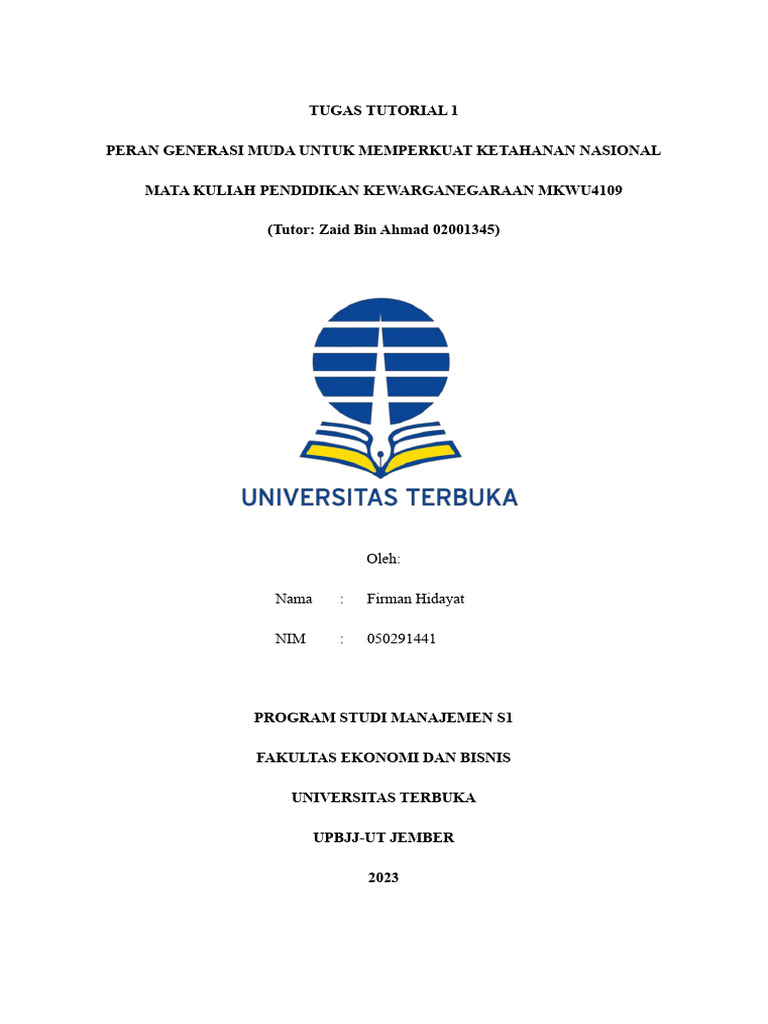 TUGAS TUTORIAL 1

PERAN GENERASI MUDA UNTUK MEMPERKUAT KETAHANAN NASIONAL

MATA KULIAH PENDIDIKAN KEWARGANEGARAAN MKWU4109

(Tutor: Zaid Bin Ahmad 02001345)

UNIVERSITAS TERBUKA

Oleh:

Nama : Firman Hidayat

NIM : 050291441

PROGRAM STUDI MANAJEMEN S1

FAKULTAS EKONOMI DAN BISNIS

UNIVERSITAS TERBUKA

UPBJJ-UT JEMBER

2023